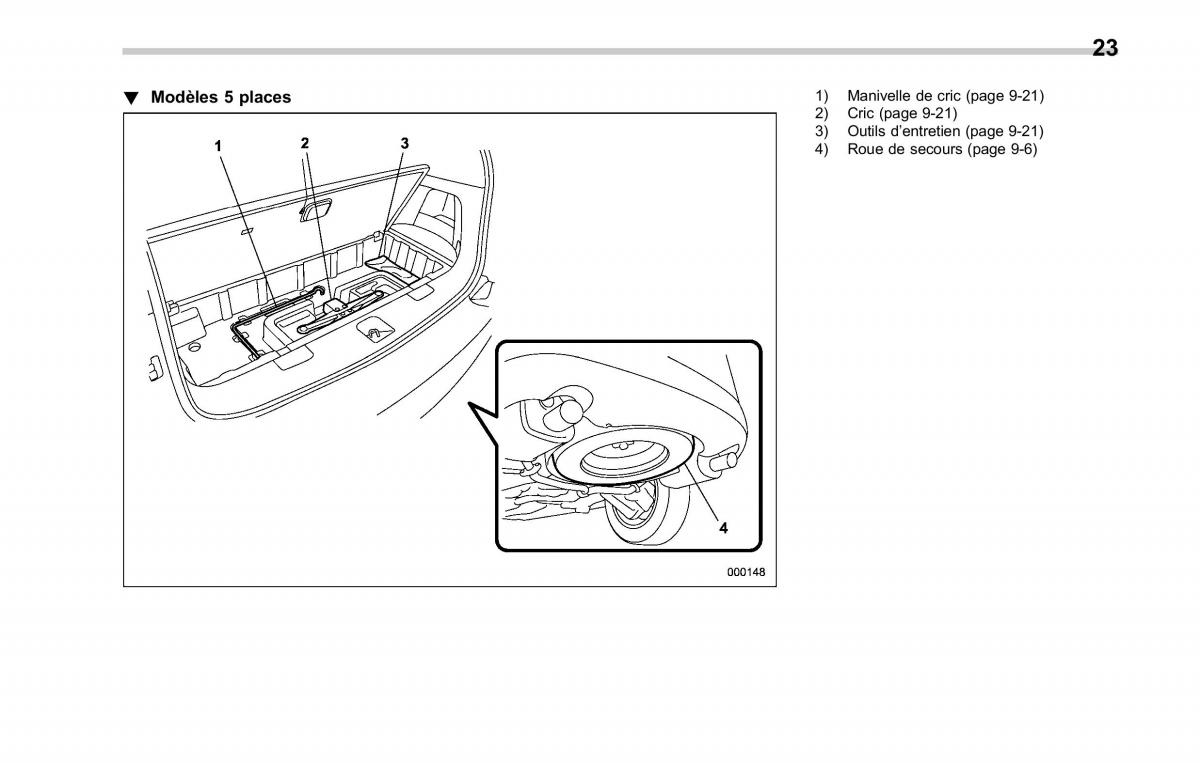 23

▼ Modèles 5 places

1
2
3
4

000148

1) Manivelle de cric (page 9-21)
2) Cric (page 9-21)
3) Outils d'entretien (page 9-21)
4) Roue de secours (page 9-6)